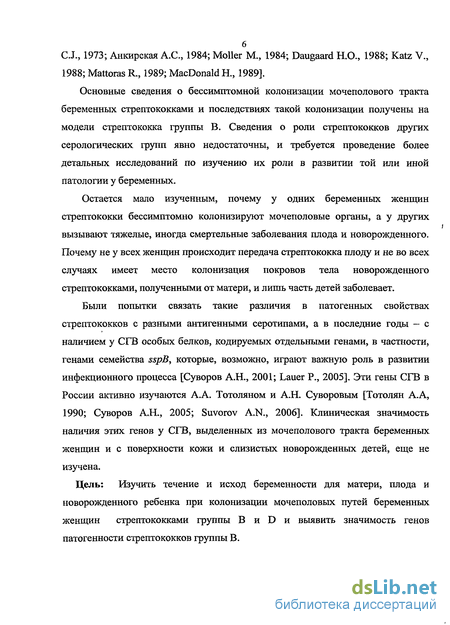 6

C.J., 1973; Анкирская А.С., 1984; Moller M., 1984; Daugaard H.O., 1988; Katz V., 1988; Mattoras R., 1989; MacDonald H., 1989].

Основные сведения о бессимптомной колонизации мочеполового тракта беременных стрептококками и последствиях такой колонизации получены на модели стрептококка группы В. Сведения о роли стрептококков других серологических групп явно недостаточны, и требуется проведение более детальных исследований по изучению их роли в развитии той или иной патологии у беременных.

Остается мало изученным, почему у одних беременных женщин стрептококки бессимптомно колонизируют мочеполовые органы, а у других вызывают тяжелые, иногда смертельные заболевания плода и новорожденного. Почему не у всех женщин происходит передача стрептококка плоду и не во всех случаях имеет место колонизация покровов тела новорожденного стрептококками, полученными от матери, и лишь часть детей заболевает.

Были попытки связать такие различия в патогенных свойствах стрептококков с разными антигенными серотипами, а в последние годы – с наличием у СГВ особых белков, кодируемых отдельными генами, в частности, генами семейства sspB, которые, возможно, играют важную роль в развитии инфекционного процесса [Суворов А.Н., 2001; Lauer P., 2005]. Эти гены СГВ в России активно изучаются А.А. Тотоляном и А.Н. Суворовым [Тотолян А.А, 1990; Суворов А.Н., 2005; Suvorov A.N., 2006]. Клиническая значимость наличия этих генов у СГВ, выделенных из мочеполового тракта беременных женщин и с поверхности кожи и слизистых новорожденных детей, еще не изучена.

Цель: Изучить течение и исход беременности для матери, плода и новорожденного ребенка при колонизации мочеполовых путей беременных женщин стрептококками группы В и D и выявить значимость генов патогенности стрептококков группы В.

dsLib.net
библиотека диссертаций